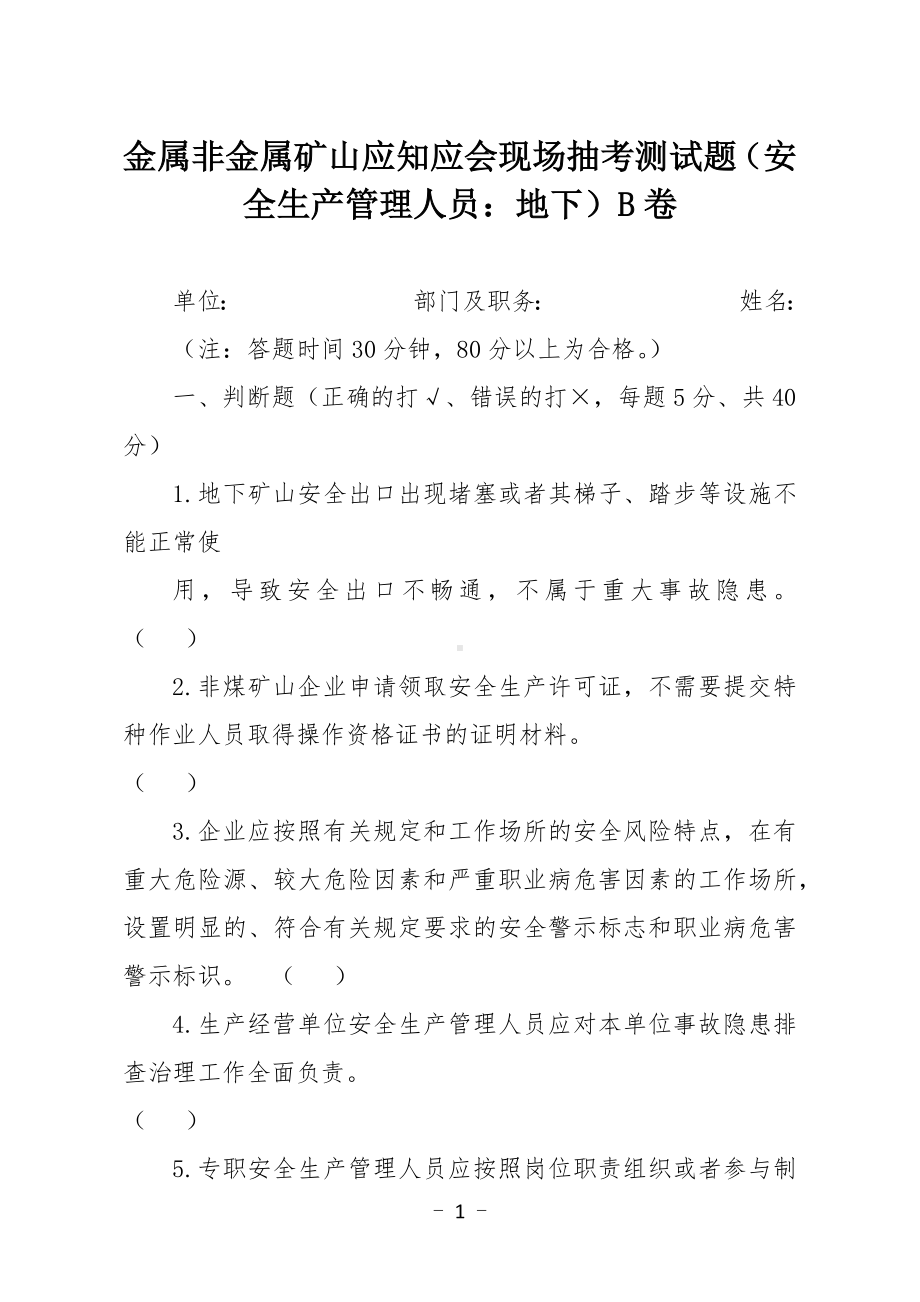 金属非金属矿山应知应会现场抽考测试题（安全生产管理人员：地下）B卷

单位：　　　　　　部门及职务：　　　　　　姓名：

（注：答题时间30分钟，80分以上为合格。）

一、判断题（正确的打√、错误的打×，每题5分、共40分）

1.地下矿山安全出口出现堵塞或者其梯子、踏步等设施不能正常使

用，导致安全出口不畅通，不属于重大事故隐患。（　）

2.非煤矿山企业申请领取安全生产许可证，不需要提交特种作业人员取得操作资格证书的证明材料。

（　）

3.企业应按照有关规定和工作场所的安全风险特点，在有重大危险源、较大危险因素和严重职业病危害因素的工作场所，设置明显的、符合有关规定要求的安全警示标志和职业病危害警示标识。　（　）

4.生产经营单位安全生产管理人员应对本单位事故隐患排查治理工作全面负责。

（　）

5.专职安全生产管理人员应按照岗位职责组织或者参与制

- 1 -